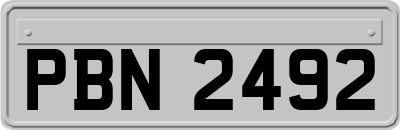 PBN 2492